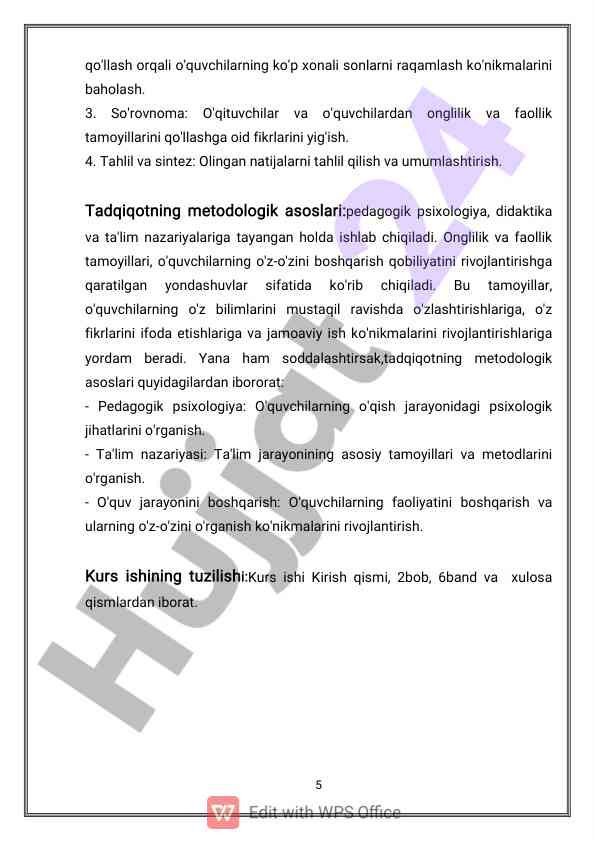 qo'llash orqali o'quvchilarning ko'p xonali sonlarni raqamlash ko'nikmalarini baholash.
3. So'rovnoma: O'qituvchilar va o'quvchilardan onglilik va faollik tamoyillarini qo'llashga oid fikrlarini yig'ish.
4. Tahlil va sintez: Olingan natijalarni tahlil qilish va umumlashtirish.

Tadqiqotning metodologik asoslari:pedagogik psixologiya, didaktika va ta'lim nazariyalariga tayangan holda ishlab chiqiladi. Onglilik va faollik tamoyillari, o'quvchilarning o'z-o'zini boshqarish qobiliyatini rivojlantirishga qaratilgan yondashuvlar sifatida ko'rib chiqiladi. Bu tamoyillar, o'quvchilarning o'z bilimlarini mustaqil ravishda o'zlashtirishlariga, o'z fikrlarini ifoda etishlariga va jamoaviy ish ko'nikmalarini rivojlantirishlariga yordam beradi. Yana ham soddalashtirsak,tadqiqotning metodologik asoslari quyidagilardan ibororat:
- Pedagogik psixologiya: O'quvchilarning o'qish jarayonidagi psixologik jihatlarini o'rganish.
- Ta'lim nazariyasi: Ta'lim jarayonining asosiy tamoyillari va metodlarini o'rganish.
- O'quv jarayonini boshqarish: O'quvchilarning faoliyatini boshqarish va ularning o'z-o'zini o'rganish ko'nikmalarini rivojlantirish.

Kurs ishining tuzilishi:Kurs ishi Kirish qismi, 2bob, 6band va xulosa qismlardan iborat.

Hujjat24

5

Edit with WPS Office